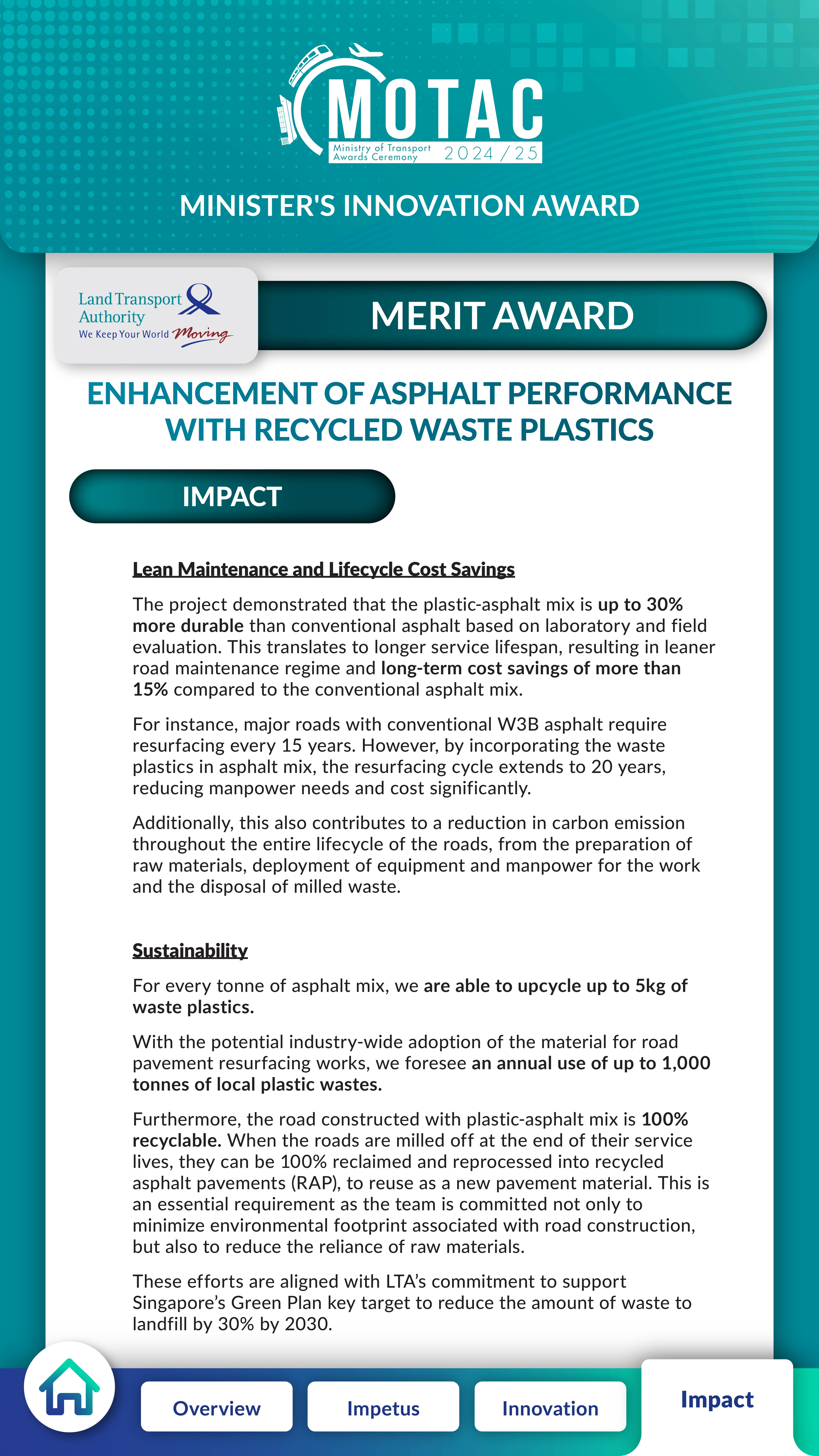 MOTAC
Ministry of Transport Awards Ceremony 2024/25

MINISTER'S INNOVATION AWARD

Land Transport Authority
We Keep Your World Moving

MERIT AWARD

ENHANCEMENT OF ASPHALT PERFORMANCE WITH RECYCLED WASTE PLASTICS

IMPACT

Lean Maintenance and Lifecycle Cost Savings

The project demonstrated that the plastic-asphalt mix is up to 30% more durable than conventional asphalt based on laboratory and field evaluation. This translates to longer service lifespan, resulting in leaner road maintenance regime and long-term cost savings of more than 15% compared to the conventional asphalt mix.

For instance, major roads with conventional W3B asphalt require resurfacing every 15 years. However, by incorporating the waste plastics in asphalt mix, the resurfacing cycle extends to 20 years, reducing manpower needs and cost significantly.

Additionally, this also contributes to a reduction in carbon emission throughout the entire lifecycle of the roads, from the preparation of raw materials, deployment of equipment and manpower for the work and the disposal of milled waste.

Sustainability

For every tonne of asphalt mix, we are able to upcycle up to 5kg of waste plastics.

With the potential industry-wide adoption of the material for road pavement resurfacing works, we foresee an annual use of up to 1,000 tonnes of local plastic wastes.

Furthermore, the road constructed with plastic-asphalt mix is 100% recyclable. When the roads are milled off at the end of their service lives, they can be 100% reclaimed and reprocessed into recycled asphalt pavements (RAP), to reuse as a new pavement material. This is an essential requirement as the team is committed not only to minimize environmental footprint associated with road construction, but also to reduce the reliance of raw materials.

These efforts are aligned with LTA's commitment to support Singapore's Green Plan key target to reduce the amount of waste to landfill by 30% by 2030.

Overview
Impetus
Innovation
Impact